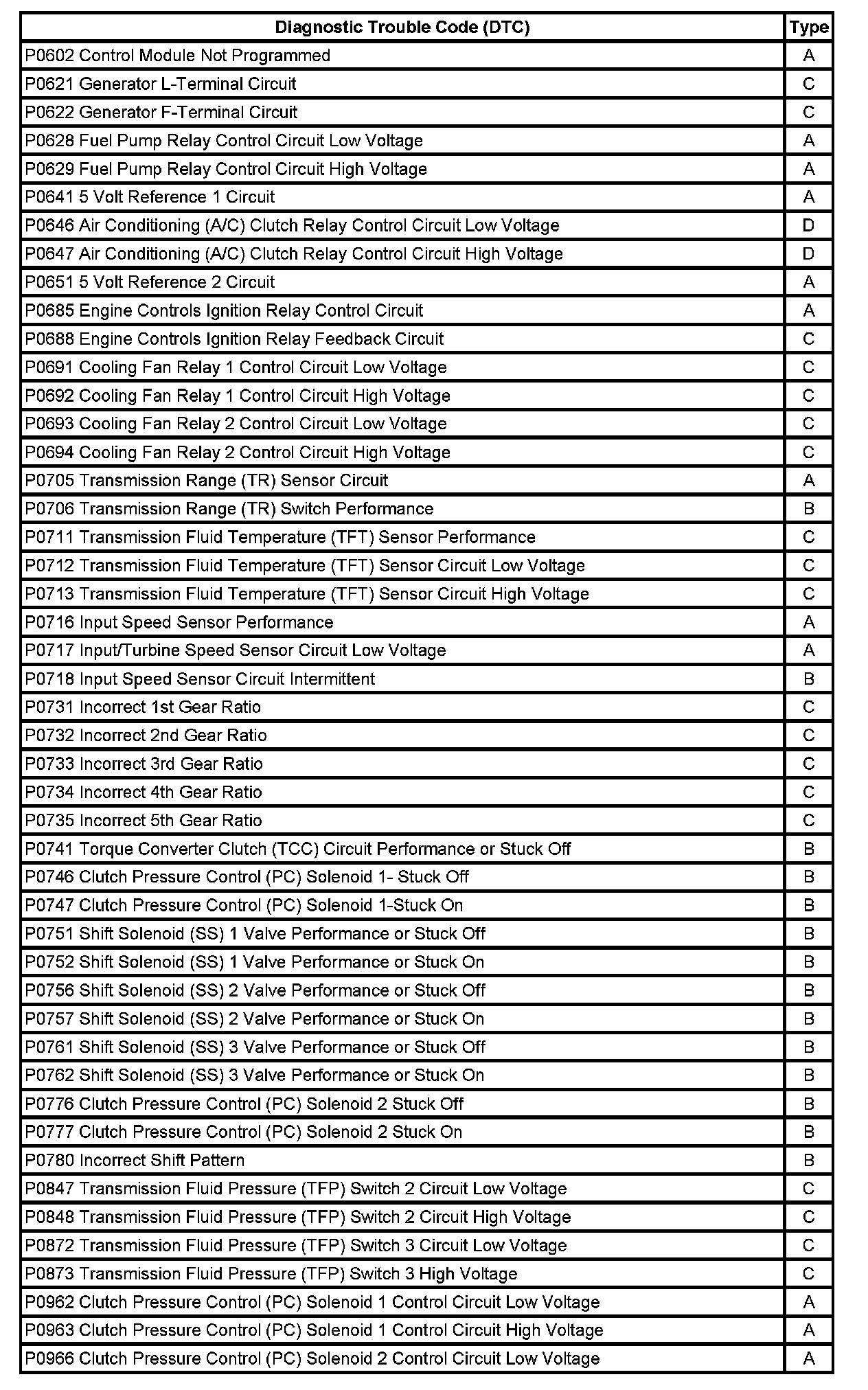 | Diagnostic Trouble Code (DTC) | Type |
|---|---|
| P0602 Control Module Not Programmed | A |
| P0621 Generator L-Terminal Circuit | C |
| P0622 Generator F-Terminal Circuit | C |
| P0628 Fuel Pump Relay Control Circuit Low Voltage | A |
| P0629 Fuel Pump Relay Control Circuit High Voltage | A |
| P0641 5 Volt Reference 1 Circuit | A |
| P0646 Air Conditioning (A/C) Clutch Relay Control Circuit Low Voltage | D |
| P0647 Air Conditioning (A/C) Clutch Relay Control Circuit High Voltage | D |
| P0651 5 Volt Reference 2 Circuit | A |
| P0685 Engine Controls Ignition Relay Control Circuit | A |
| P0688 Engine Controls Ignition Relay Feedback Circuit | C |
| P0691 Cooling Fan Relay 1 Control Circuit Low Voltage | C |
| P0692 Cooling Fan Relay 1 Control Circuit High Voltage | C |
| P0693 Cooling Fan Relay 2 Control Circuit Low Voltage | C |
| P0694 Cooling Fan Relay 2 Control Circuit High Voltage | C |
| P0705 Transmission Range (TR) Sensor Circuit | A |
| P0706 Transmission Range (TR) Switch Performance | B |
| P0711 Transmission Fluid Temperature (TFT) Sensor Performance | C |
| P0712 Transmission Fluid Temperature (TFT) Sensor Circuit Low Voltage | C |
| P0713 Transmission Fluid Temperature (TFT) Sensor Circuit High Voltage | C |
| P0716 Input Speed Sensor Performance | A |
| P0717 Input/Turbine Speed Sensor Circuit Low Voltage | A |
| P0718 Input Speed Sensor Circuit Intermittent | B |
| P0731 Incorrect 1st Gear Ratio | C |
| P0732 Incorrect 2nd Gear Ratio | C |
| P0733 Incorrect 3rd Gear Ratio | C |
| P0734 Incorrect 4th Gear Ratio | C |
| P0735 Incorrect 5th Gear Ratio | C |
| P0741 Torque Converter Clutch (TCC) Circuit Performance or Stuck Off | B |
| P0746 Clutch Pressure Control (PC) Solenoid 1- Stuck Off | B |
| P0747 Clutch Pressure Control (PC) Solenoid 1-Stuck On | B |
| P0751 Shift Solenoid (SS) 1 Valve Performance or Stuck Off | B |
| P0752 Shift Solenoid (SS) 1 Valve Performance or Stuck On | B |
| P0756 Shift Solenoid (SS) 2 Valve Performance or Stuck Off | B |
| P0757 Shift Solenoid (SS) 2 Valve Performance or Stuck On | B |
| P0761 Shift Solenoid (SS) 3 Valve Performance or Stuck Off | B |
| P0762 Shift Solenoid (SS) 3 Valve Performance or Stuck On | B |
| P0776 Clutch Pressure Control (PC) Solenoid 2 Stuck Off | B |
| P0777 Clutch Pressure Control (PC) Solenoid 2 Stuck On | B |
| P0780 Incorrect Shift Pattern | B |
| P0847 Transmission Fluid Pressure (TFP) Switch 2 Circuit Low Voltage | C |
| P0848 Transmission Fluid Pressure (TFP) Switch 2 Circuit High Voltage | C |
| P0872 Transmission Fluid Pressure (TFP) Switch 3 Circuit Low Voltage | C |
| P0873 Transmission Fluid Pressure (TFP) Switch 3 High Voltage | C |
| P0962 Clutch Pressure Control (PC) Solenoid 1 Control Circuit Low Voltage | A |
| P0963 Clutch Pressure Control (PC) Solenoid 1 Control Circuit High Voltage | A |
| P0966 Clutch Pressure Control (PC) Solenoid 2 Control Circuit Low Voltage | A |